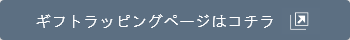 ギフトラッピングページはコチラ